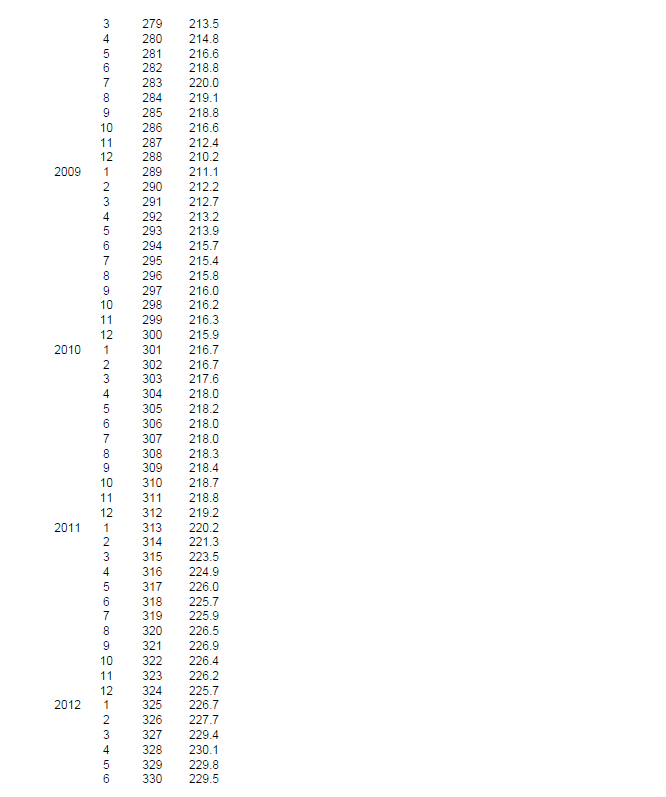 |  | 3 | 279 | 213.5 |
|---|---|---|---|
|  | 4 | 280 | 214.8 |
|  | 5 | 281 | 216.6 |
|  | 6 | 282 | 218.8 |
|  | 7 | 283 | 220.0 |
|  | 8 | 284 | 219.1 |
|  | 9 | 285 | 218.8 |
|  | 10 | 286 | 216.6 |
|  | 11 | 287 | 212.4 |
|  | 12 | 288 | 210.2 |
| 2009 | 1 | 289 | 211.1 |
|  | 2 | 290 | 212.2 |
|  | 3 | 291 | 212.7 |
|  | 4 | 292 | 213.2 |
|  | 5 | 293 | 213.9 |
|  | 6 | 294 | 215.7 |
|  | 7 | 295 | 215.4 |
|  | 8 | 296 | 215.8 |
|  | 9 | 297 | 216.0 |
|  | 10 | 298 | 216.2 |
|  | 11 | 299 | 216.3 |
|  | 12 | 300 | 215.9 |
| 2010 | 1 | 301 | 216.7 |
|  | 2 | 302 | 216.7 |
|  | 3 | 303 | 217.6 |
|  | 4 | 304 | 218.0 |
|  | 5 | 305 | 218.2 |
|  | 6 | 306 | 218.0 |
|  | 7 | 307 | 218.0 |
|  | 8 | 308 | 218.3 |
|  | 9 | 309 | 218.4 |
|  | 10 | 310 | 218.7 |
|  | 11 | 311 | 218.8 |
|  | 12 | 312 | 219.2 |
| 2011 | 1 | 313 | 220.2 |
|  | 2 | 314 | 221.3 |
|  | 3 | 315 | 223.5 |
|  | 4 | 316 | 224.9 |
|  | 5 | 317 | 226.0 |
|  | 6 | 318 | 225.7 |
|  | 7 | 319 | 225.9 |
|  | 8 | 320 | 226.5 |
|  | 9 | 321 | 226.9 |
|  | 10 | 322 | 226.4 |
|  | 11 | 323 | 226.2 |
|  | 12 | 324 | 225.7 |
| 2012 | 1 | 325 | 226.7 |
|  | 2 | 326 | 227.7 |
|  | 3 | 327 | 229.4 |
|  | 4 | 328 | 230.1 |
|  | 5 | 329 | 229.8 |
|  | 6 | 330 | 229.5 |